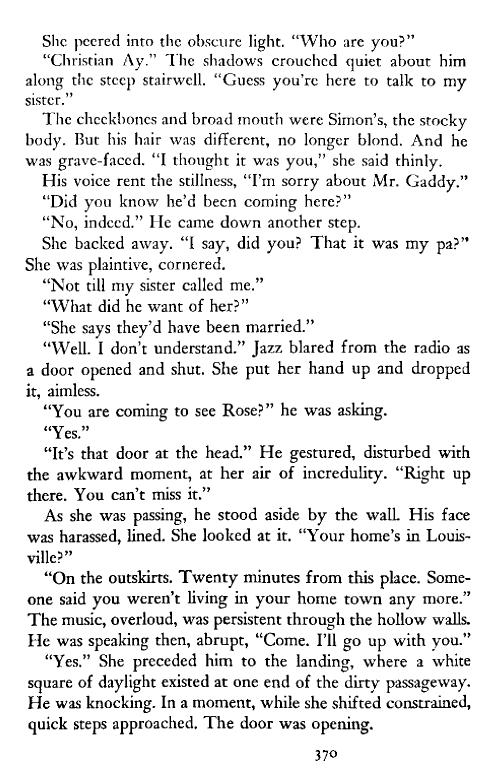 She peered into the obscure light. "Who are you?"

"Christian Ay." The shadows crouched quiet about him along the steep stairwell. "Guess you're here to talk to my sister."

The cheekbones and broad mouth were Simon's, the stocky body. But his hair was different, no longer blond. And he was grave-faced. "I thought it was you," she said thinly.

His voice rent the stillness, "I'm sorry about Mr. Gaddy."

"Did you know he'd been coming here?"

"No, indeed." He came down another step.

She backed away. "I say, did you? That it was my pa?" She was plaintive, cornered.

"Not till my sister called me."

"What did he want of her?"

"She says they'd have been married."

"Well. I don't understand." Jazz blared from the radio as a door opened and shut. She put her hand up and dropped it, aimless.

"You are coming to see Rose?" he was asking.

"Yes."

"It's that door at the head." He gestured, disturbed with the awkward moment, at her air of incredulity. "Right up there. You can't miss it."

As she was passing, he stood aside by the wall. His face was harassed, lined. She looked at it. "Your home's in Louisville?"

"On the outskirts. Twenty minutes from this place. Someone said you weren't living in your home town any more." The music, overloud, was persistent through the hollow walls. He was speaking then, abrupt, "Come. I'll go up with you."

"Yes." She preceded him to the landing, where a white square of daylight existed at one end of the dirty passageway. He was knocking. In a moment, while she shifted constrained, quick steps approached. The door was opening.

370